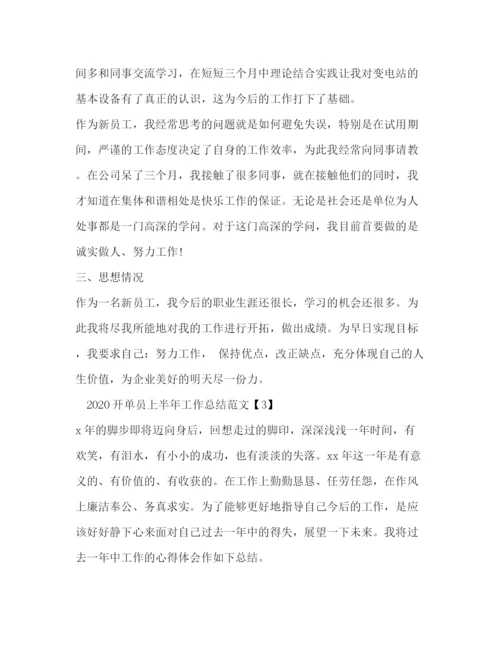 间多和同事交流学习，在短短三个月中理论结合实践让我对变电站的基本设备有了真正的认识，这为今后的工作打下了基础。

作为新员工，我经常思考的问题就是如何避免失误，特别是在试用期间，严谨的工作态度决定了自身的工作效率，为此我经常向同事请教。在公司呆了三个月，我接触了很多同事，就在接触他们的同时，我才知道在集体和谐相处是快乐工作的保证。无论是社会还是单位为人处事都是一门高深的学问。对于这门高深的学问，我目前首要做的是诚实做人、努力工作！

三、思想情况

作为一名新员工，我今后的职业生涯还很长，学习的机会还很多。为此我将尽我所能地对我的工作进行开拓，做出成绩。为早日实现目标，我要求自己：努力工作， 保持优点，改正缺点，充分体现自己的人生价值，为企业美好的明天尽一份力。

2020开单员上半年工作总结范文【3】

x年的脚步即将迈向身后，回想走过的脚印，深深浅浅一年时间，有欢笑，有泪水，有小小的成功，也有淡淡的失落。xx年这一年是有意义的、有价值的、有收获的。在工作上勤勤恳恳、任劳任怨，在作风上廉洁奉公、务真求实。为了能够更好地指导自己今后的工作，是应该好好静下心来面对自己过去一年中的得失，展望一下未来。我将过去一年中工作的心得体会作如下总结。